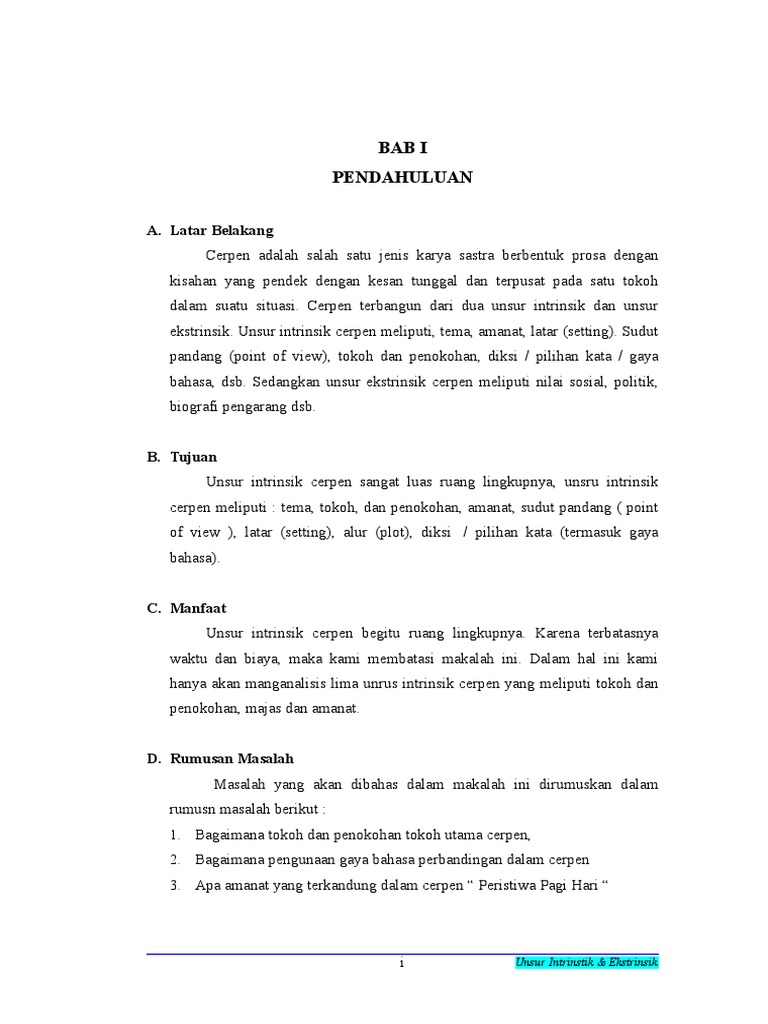 BAB I
PENDAHULUAN

A. Latar Belakang

Cerpen adalah salah satu jenis karya sastra berbentuk prosa dengan kisahan yang pendek dengan kesan tunggal dan terpusat pada satu tokoh dalam suatu situasi. Cerpen terbangun dari dua unsur intrinsik dan unsur ekstrinsik. Unsur intrinsik cerpen meliputi, tema, amanat, latar (setting). Sudut pandang (point of view), tokoh dan penokohan, diksi / pilihan kata / gaya bahasa, dsb. Sedangkan unsur ekstrinsik cerpen meliputi nilai sosial, politik, biografi pengarang dsb.

B. Tujuan

Unsur intrinsik cerpen sangat luas ruang lingkupnya, unsru intrinsik cerpen meliputi : tema, tokoh, dan penokohan, amanat, sudut pandang ( point of view ), latar (setting), alur (plot), diksi / pilihan kata (termasuk gaya bahasa).

C. Manfaat

Unsur intrinsik cerpen begitu ruang lingkupnya. Karena terbatasnya waktu dan biaya, maka kami membatasi makalah ini. Dalam hal ini kami hanya akan manganalisis lima unrus intrinsik cerpen yang meliputi tokoh dan penokohan, majas dan amanat.

D. Rumusan Masalah

Masalah yang akan dibahas dalam makalah ini dirumuskan dalam rumusn masalah berikut :

1. Bagaimana tokoh dan penokohan tokoh utama cerpen,
2. Bagaimana pengunaan gaya bahasa perbandingan dalam cerpen
3. Apa amanat yang terkandung dalam cerpen “ Peristiwa Pagi Hari “

1

Unsur Intrinstik & Ekstrinsik